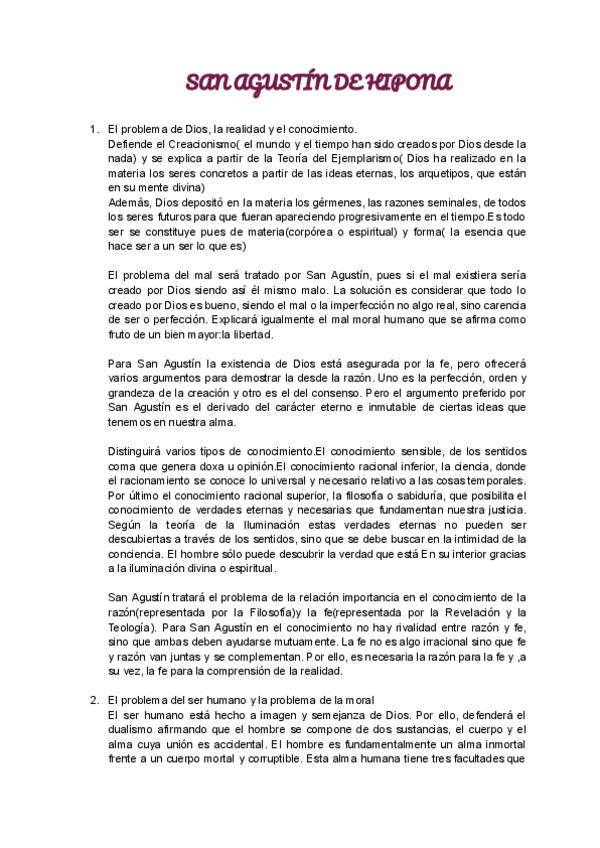 SAN AGUSTÍN DE HIPONA

1. El problema de Dios, la realidad y el conocimiento.
Defiende el Creacionismo( el mundo y el tiempo han sido creados por Dios desde la nada) y se explica a partir de la Teoría del Ejemplarismo( Dios ha realizado en la materia los seres concretos a partir de las ideas eternas, los arquetipos, que están en su mente divina)
Además, Dios depositó en la materia los gérmenes, las razones seminales, de todos los seres futuros para que fueran apareciendo progresivamente en el tiempo.Es todo ser se constituye pues de materia(corpórea o espiritual) y forma( la esencia que hace ser a un ser lo que es)

El problema del mal será tratado por San Agustín, pues si el mal existiera sería creado por Dios siendo así él mismo malo. La solución es considerar que todo lo creado por Dios es bueno, siendo el mal o la imperfección no algo real, sino carencia de ser o perfección. Explicará igualmente el mal moral humano que se afirma como fruto de un bien mayor:la libertad.

Para San Agustín la existencia de Dios está asegurada por la fe, pero ofrecerá varios argumentos para demostrar la desde la razón. Uno es la perfección, orden y grandeza de la creación y otro es el del consenso. Pero el argumento preferido por San Agustín es el derivado del carácter eterno e inmutable de ciertas ideas que tenemos en nuestra alma.

Distinguirá varios tipos de conocimiento.El conocimiento sensible, de los sentidos coma que genera doxa u opinión.El conocimiento racional inferior, la ciencia, donde el racionamiento se conoce lo universal y necesario relativo a las cosas temporales. Por último el conocimiento racional superior, la filosofía o sabiduría, que posibilita el conocimiento de verdades eternas y necesarias que fundamentan nuestra justicia. Según la teoría de la Iluminación estas verdades eternas no pueden ser descubiertas a través de los sentidos, sino que se debe buscar en la intimidad de la conciencia. El hombre sólo puede descubrir la verdad que está En su interior gracias a la iluminación divina o espiritual.

San Agustín tratará el problema de la relación importancia en el conocimiento de la razón(representada por la Filosofía)y la fe(representada por la Revelación y la Teología). Para San Agustín en el conocimiento no hay rivalidad entre razón y fe, sino que ambas deben ayudarse mutuamente. La fe no es algo irracional sino que fe y razón van juntas y se complementan. Por ello, es necesaria la razón para la fe y ,a su vez, la fe para la comprensión de la realidad.

2. El problema del ser humano y la problema de la moral
El ser humano está hecho a imagen y semejanza de Dios. Por ello, defenderá el dualismo afirmando que el hombre se compone de dos sustancias, el cuerpo y el alma cuya unión es accidental. El hombre es fundamentalmente un alma inmortal frente a un cuerpo mortal y corruptible. Esta alma humana tiene tres facultades que